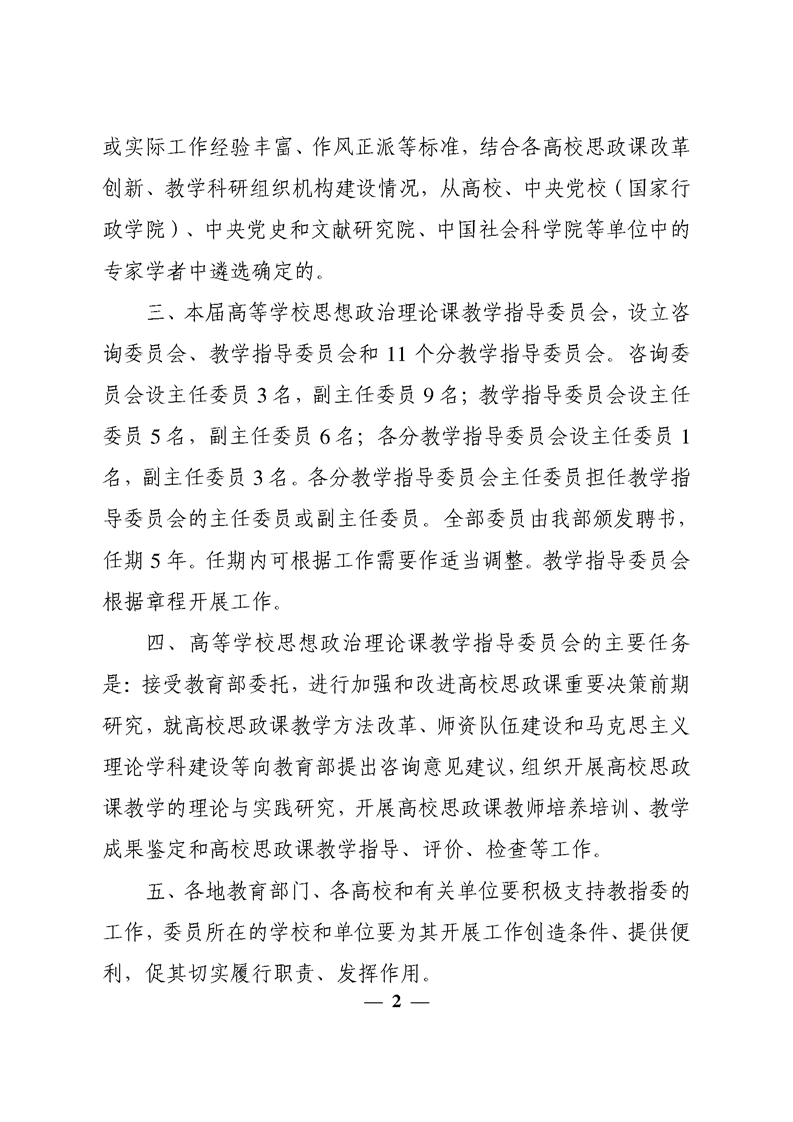 或实际工作经验丰富、作风正派等标准，结合各高校思政课改革创新、教学科研组织机构建设情况，从高校、中央党校（国家行政学院）、中央党史和文献研究院、中国社会科学院等单位中的专家学者中遴选确定的。

三、本届高等学校思想政治理论课教学指导委员会，设立咨询委员会、教学指导委员会和 11 个分教学指导委员会。咨询委员会设主任委员 3 名，副主任委员 9 名；教学指导委员会设主任委员 5 名，副主任委员 6 名；各分教学指导委员会设主任委员 1 名，副主任委员 3 名。各分教学指导委员会主任委员担任教学指导委员会的主任委员或副主任委员。全部委员由我部颁发聘书，任期 5 年。任期内可根据工作需要作适当调整。教学指导委员会根据章程开展工作。

四、高等学校思想政治理论课教学指导委员会的主要任务是：接受教育部委托，进行加强和改进高校思政课重要决策前期研究，就高校思政课教学方法改革、师资队伍建设和马克思主义理论学科建设等向教育部提出咨询意见建议，组织开展高校思政课教学的理论与实践研究，开展高校思政课教师培养培训、教学成果鉴定和高校思政课教学指导、评价、检查等工作。

五、各地教育部门、各高校和有关单位要积极支持教指委的工作，委员所在的学校和单位要为其开展工作创造条件、提供便利，促其切实履行职责、发挥作用。

— 2 —